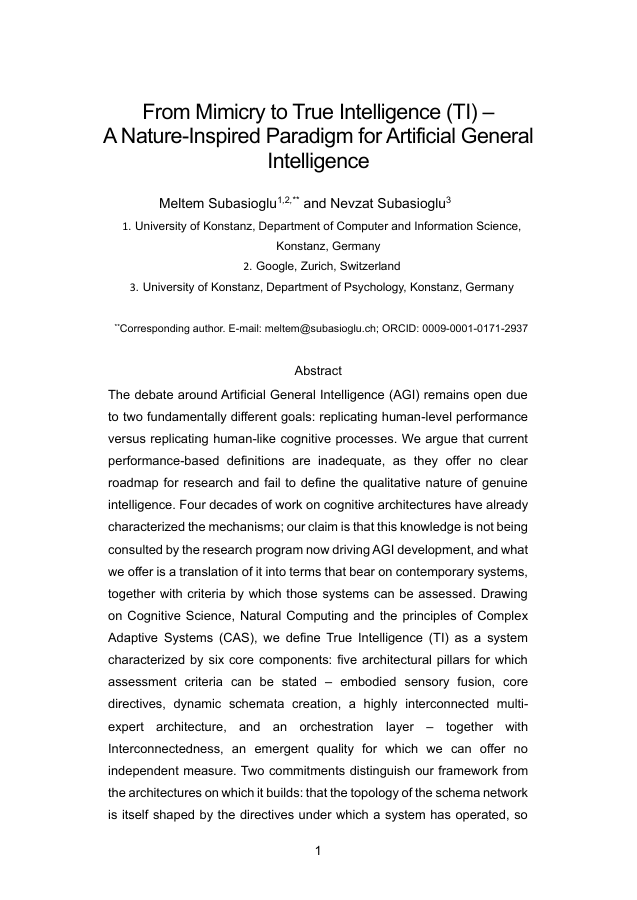 From Mimicry to True Intelligence (TI) – A Nature-Inspired Paradigm for Artificial General Intelligence

Meltem Subasioglu$^{1,2,**}$ and Nevzat Subasioglu$^{3}$

1. University of Konstanz, Department of Computer and Information Science, Konstanz, Germany

2. Google, Zurich, Switzerland

3. University of Konstanz, Department of Psychology, Konstanz, Germany

$^{**}$Corresponding author. E-mail: meltem@subasioglu.ch; ORCID: 0009-0001-0171-2937

Abstract

The debate around Artificial General Intelligence (AGI) remains open due to two fundamentally different goals: replicating human-level performance versus replicating human-like cognitive processes. We argue that current performance-based definitions are inadequate, as they offer no clear roadmap for research and fail to define the qualitative nature of genuine intelligence. Four decades of work on cognitive architectures have already characterized the mechanisms; our claim is that this knowledge is not being consulted by the research program now driving AGI development, and what we offer is a translation of it into terms that bear on contemporary systems, together with criteria by which those systems can be assessed. Drawing on Cognitive Science, Natural Computing and the principles of Complex Adaptive Systems (CAS), we define True Intelligence (TI) as a system characterized by six core components: five architectural pillars for which assessment criteria can be stated – embodied sensory fusion, core directives, dynamic schemata creation, a highly interconnected multi-expert architecture, and an orchestration layer – together with Interconnectedness, an emergent quality for which we can offer no independent measure. Two commitments distinguish our framework from the architectures on which it builds: that the topology of the schema network is itself shaped by the directives under which a system has operated, so

1